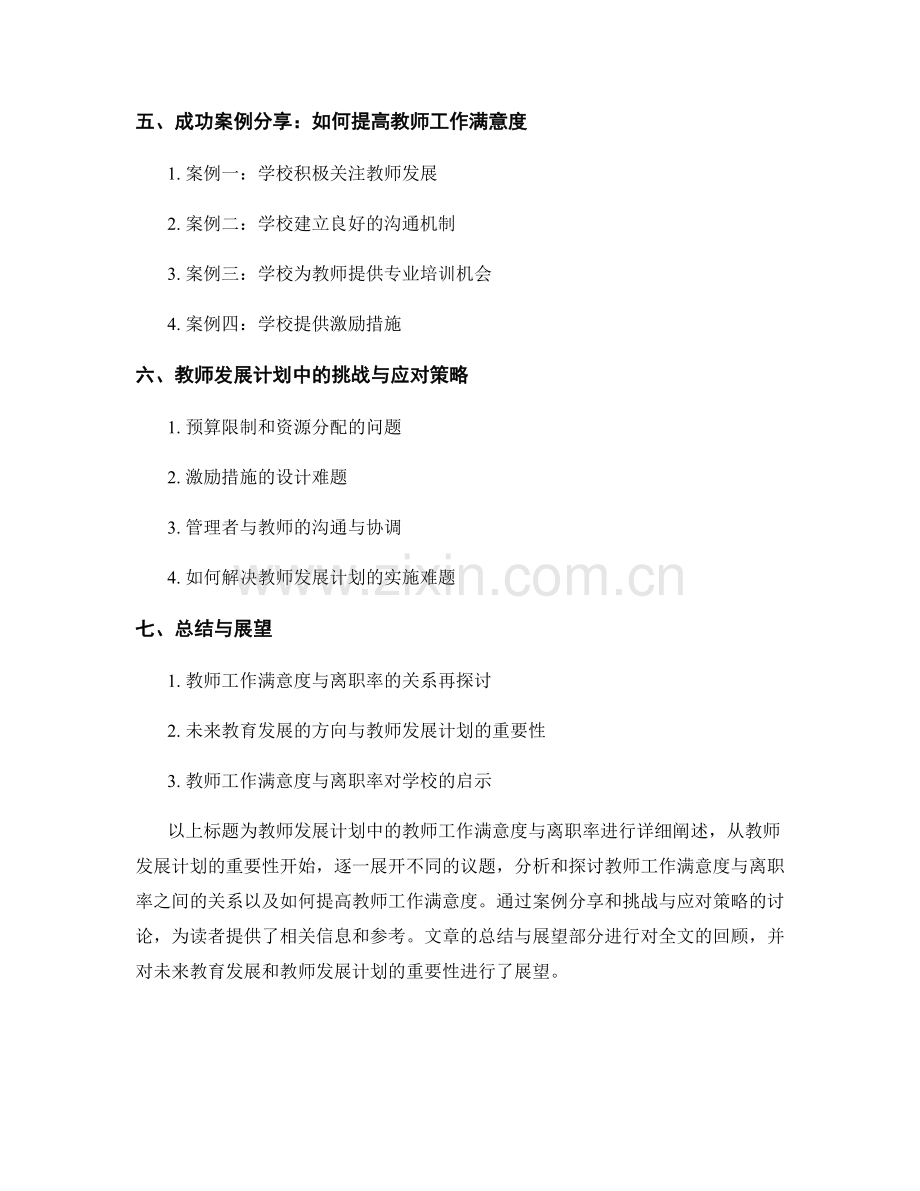 五、成功案例分享：如何提高教师工作满意度

1.案例一：学校积极关注教师发展

2.案例二：学校建立良好的沟通机制

3.案例三：学校为教师提供专业培训机会

4.案例四：学校提供激励措施

六、教师发展计划中的挑战与应对策略

1.预算限制和资源分配的问题

2.激励措施的设计难题

3.管理者与教师的沟通与协调

4.如何解决教师发展计划的实施难题

七、总结与展望

1.教师工作满意度与离职率的关系再探讨

2.未来教育发展的方向与教师发展计划的重要性

3.教师工作满意度与离职率对学校的启示

以上标题为教师发展计划中的教师工作满意度与离职率进行详细阐述，从教师发展计划的重要性开始，逐一展开不同的议题，分析和探讨教师工作满意度与离职率之间的关系以及如何提高教师工作满意度。通过案例分享和挑战与应对策略的讨论，为读者提供了相关信息和参考。文章的总结与展望部分进行对全文的回顾，并对未来教育发展和教师发展计划的重要性进行了展望。

www.zixin.com.cn